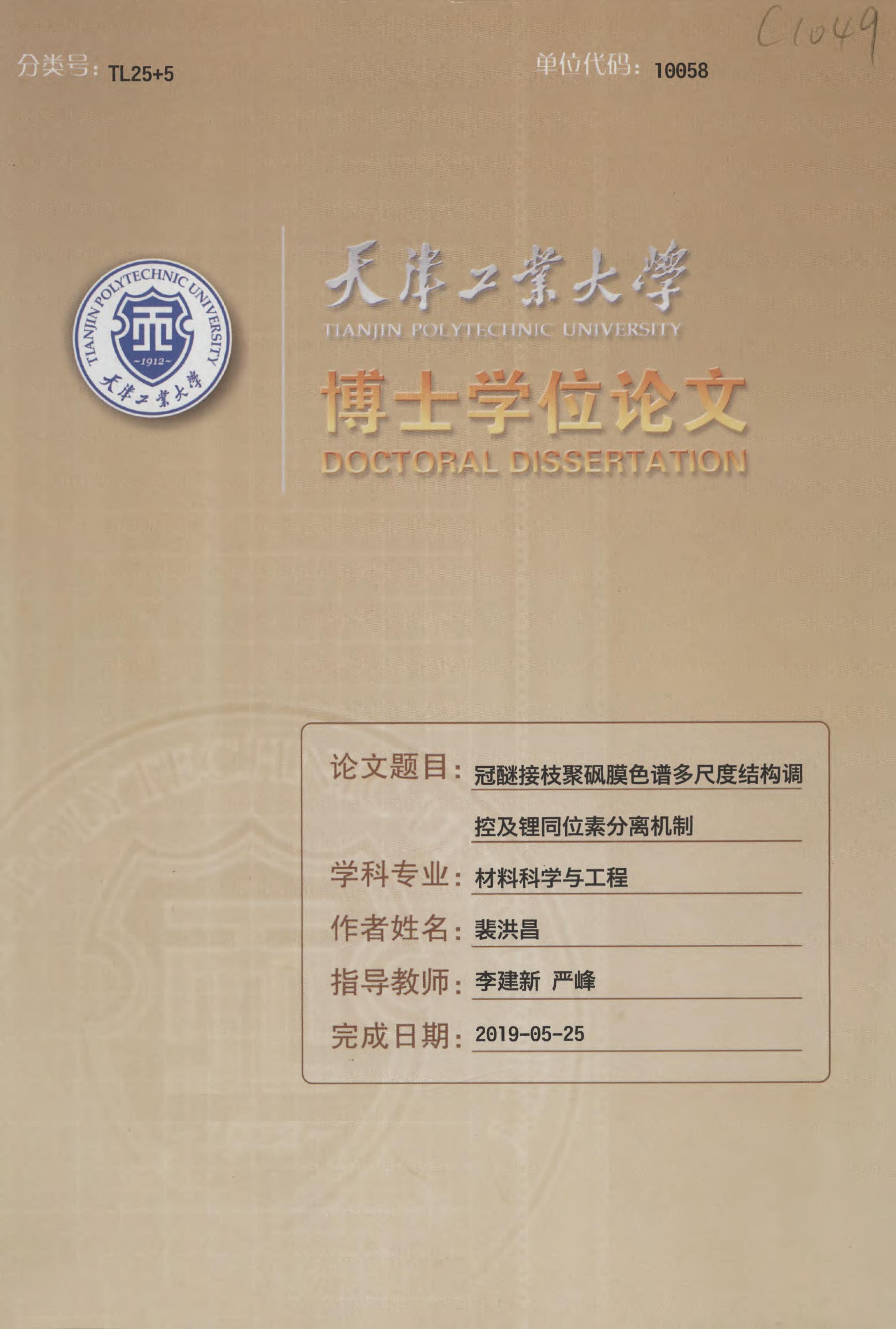 C1049

分类号：TL25+5

单位代码：10058

TIANJIN POLYTECHNIC UNIVERSITY
~1912~
天津工業大學

天津工業大學
TIANJIN POLYTECHNIC UNIVERSITY

博士学位论文
DOCTORAL DISSERTATION

论文题目：冠醚接枝聚砜膜色谱多尺度结构调控及锂同位素分离机制

学科专业：材料科学与工程

作者姓名：裴洪昌

指导教师：李建新 严峰

完成日期：2019-05-25